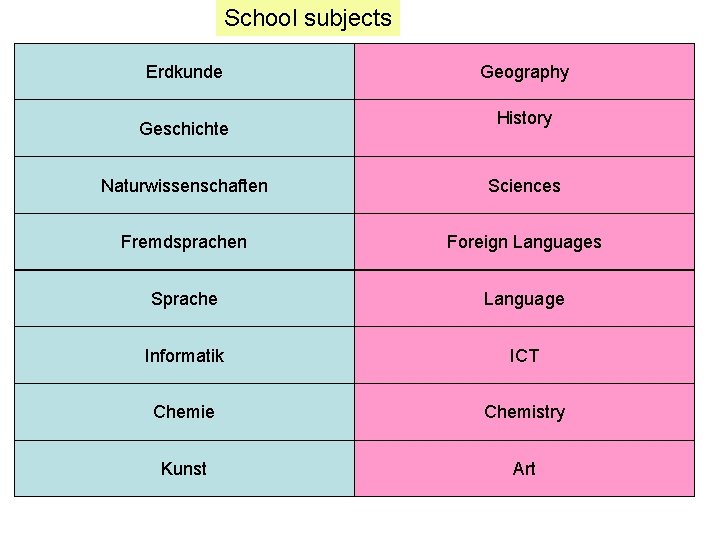 School subjects

| Erdkunde | Geography |
|---|---|
| Geschichte | History |
| Naturwissenschaften | Sciences |
| Fremdsprachen | Foreign Languages |
| Sprache | Language |
| Informatik | ICT |
| Chemie | Chemistry |
| Kunst | Art |